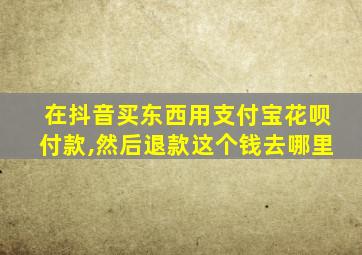 在抖音买东西用支付宝花呗付款,然后退款这个钱去哪里